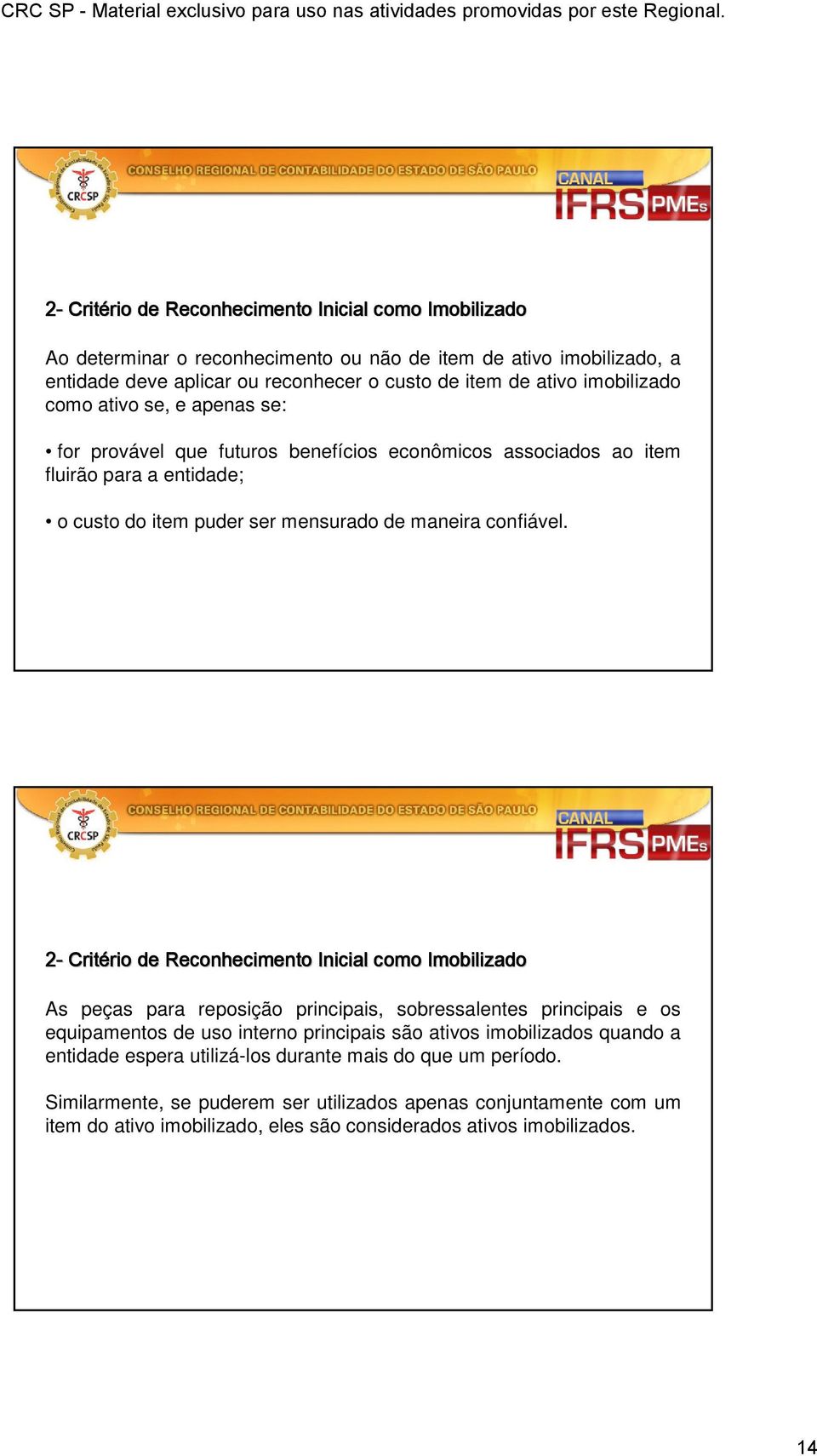 CRC SP - Material exclusivo para uso nas atividades promovidas por este Regional.

CRCSP
CONSELHO REGIONAL DE CONTABILIDADE DO ESTADO DE SÃO PAULO
CANAL IFRS PMEs

2- Critério de Reconhecimento Inicial como Imobilizado

Ao determinar o reconhecimento ou não de item de ativo imobilizado, a entidade deve aplicar ou reconhecer o custo de item de ativo imobilizado como ativo se, e apenas se:

• for provável que futuros benefícios econômicos associados ao item fluirão para a entidade;

• o custo do item puder ser mensurado de maneira confiável.

CRCSP
CONSELHO REGIONAL DE CONTABILIDADE DO ESTADO DE SÃO PAULO
CANAL IFRS PMEs

2- Critério de Reconhecimento Inicial como Imobilizado

As peças para reposição principais, sobressalentes principais e os equipamentos de uso interno principais são ativos imobilizados quando a entidade espera utilizá-los durante mais do que um período.

Similarmente, se puderem ser utilizados apenas conjuntamente com um item do ativo imobilizado, eles são considerados ativos imobilizados.

14